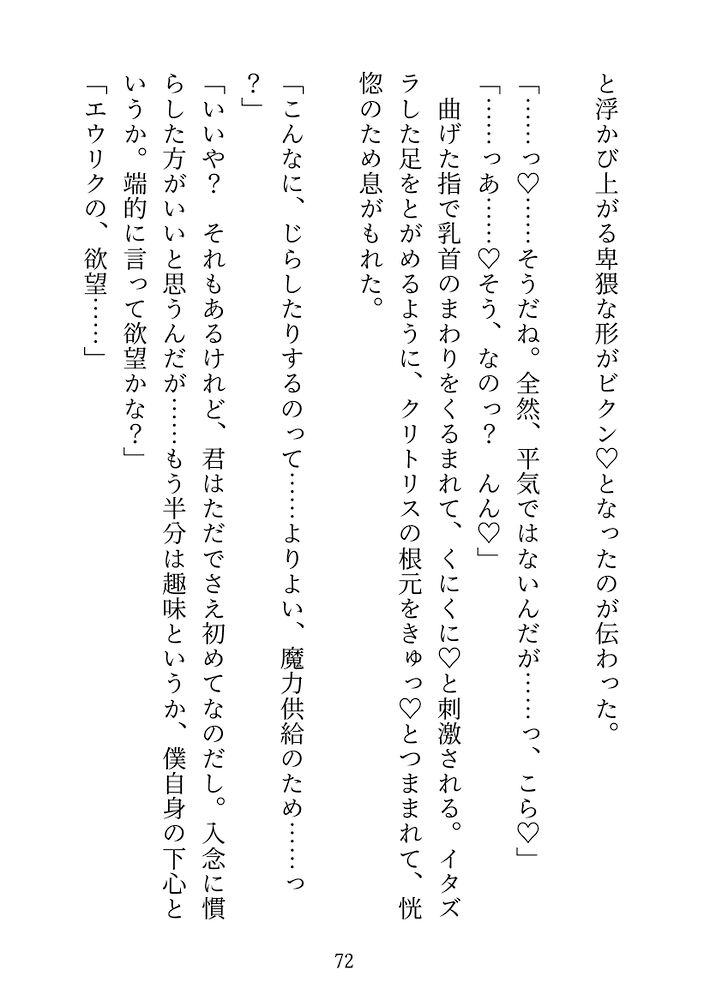 と浮かび上がる卑猥な形がビクン♡となったのが伝わった。

「……っ♡……そうだね。全然、平気ではないんだが……っ、こら♡」

「……っあ……♡そう、なのっ？　んん♡」

曲げた指で乳首のまわりをくるまれて、くにくに♡と刺激される。イタズラした足をとがめるように、クリトリスの根元をきゅっ♡とつままれて、恍惚のため息がもれた。

「こんなに、じらしたりするのって……よりよい、魔力供給のため……っ？」

「いいや？　それもあるけれど、君はただでさえ初めてなのだし。入念に慣らした方がいいと思うんだが……もう半分は趣味というか、僕自身の下心というか。端的に言って欲望かな？」

「エウリクの、欲望……」

72